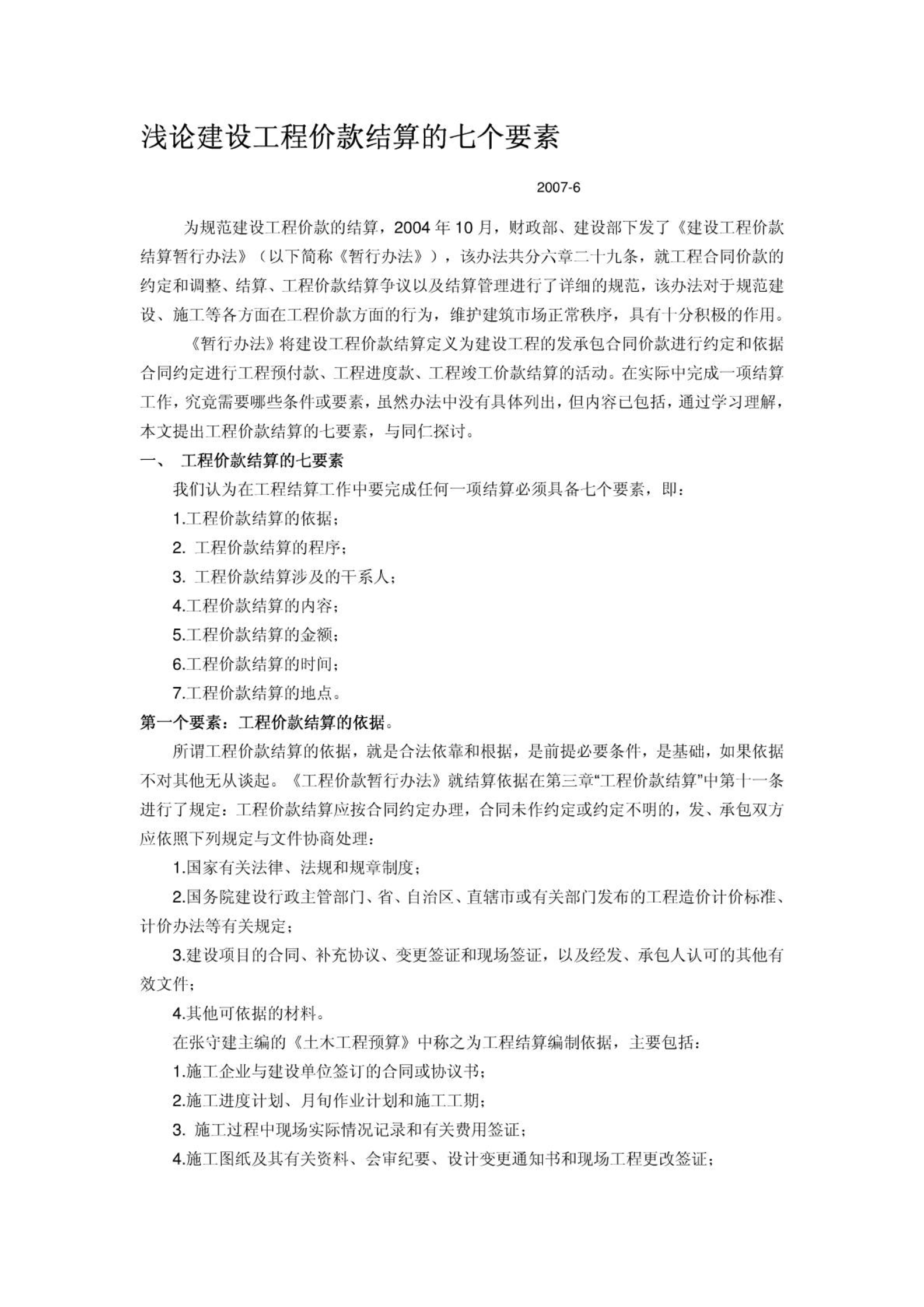 浅论建设工程价款结算的七个要素

2007-6

为规范建设工程价款的结算，2004 年 10 月，财政部、建设部下发了《建设工程价款结算暂行办法》（以下简称《暂行办法》），该办法共分六章二十九条，就工程合同价款的约定和调整、结算、工程价款结算争议以及结算管理进行了详细的规范，该办法对于规范建设、施工等各方面在工程价款方面的行为，维护建筑市场正常秩序，具有十分积极的作用。

《暂行办法》将建设工程价款结算定义为建设工程的发承包合同价款进行约定和依据合同约定进行工程预付款、工程进度款、工程竣工价款结算的活动。在实际中完成一项结算工作，究竟需要哪些条件或要素，虽然办法中没有具体列出，但内容已包括，通过学习理解，本文提出工程价款结算的七要素，与同仁探讨。

一、 工程价款结算的七要素

我们认为在工程结算工作中要完成任何一项结算必须具备七个要素，即：

1.工程价款结算的依据；

2. 工程价款结算的程序；

3. 工程价款结算涉及的干系人；

4.工程价款结算的内容；

5.工程价款结算的金额；

6.工程价款结算的时间；

7.工程价款结算的地点。

第一个要素：工程价款结算的依据。

所谓工程价款结算的依据，就是合法依靠和根据，是前提必要条件，是基础，如果依据不对其他无从谈起。《工程价款暂行办法》就结算依据在第三章“工程价款结算”中第十一条进行了规定：工程价款结算应按合同约定办理，合同未作约定或约定不明的，发、承包双方应依照下列规定与文件协商处理：

1.国家有关法律、法规和规章制度；

2.国务院建设行政主管部门、省、自治区、直辖市或有关部门发布的工程造价计价标准、计价办法等有关规定；

3.建设项目的合同、补充协议、变更签证和现场签证，以及经发、承包人认可的其他有效文件；

4.其他可依据的材料。

在张守建主编的《土木工程预算》中称之为工程结算编制依据，主要包括：

1.施工企业与建设单位签订的合同或协议书；

2.施工进度计划、月旬作业计划和施工工期；

3. 施工过程中现场实际情况记录和有关费用签证；

4.施工图纸及其有关资料、会审纪要、设计变更通知书和现场工程更改签证；